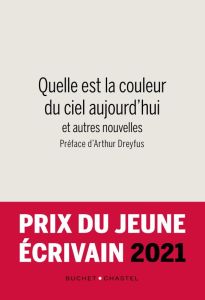 Quelle est la couleur du ciel aujourd'hui

et autres nouvelles

Préface d'Arthur Dreyfus

PRIX DU JEUNE ÉCRIVAIN 2021

BUCHET • CHASTEL